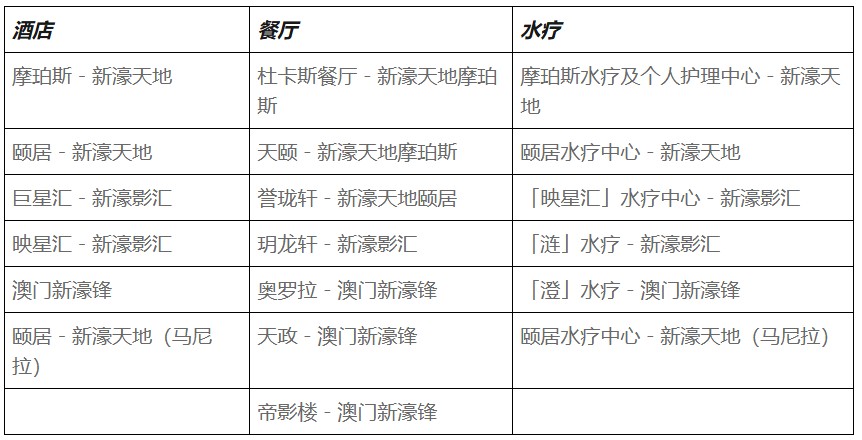 | 酒店 | 餐厅 | 水疗 |
|---|---|---|
| 摩珀斯 - 新濠天地 | 杜卡斯餐厅 - 新濠天地摩珀斯 | 摩珀斯水疗及个人护理中心 - 新濠天地 |
| 颐居 - 新濠天地 | 天颐 - 新濠天地摩珀斯 | 颐居水疗中心 - 新濠天地 |
| 巨星汇 - 新濠影汇 | 誉珑轩 - 新濠天地颐居 | 「映星汇」水疗中心 - 新濠影汇 |
| 映星汇 - 新濠影汇 | 玥龙轩 - 新濠影汇 | 「涟」水疗 - 新濠影汇 |
| 澳门新濠锋 | 奥罗拉 - 澳门新濠锋 | 「澄」水疗 - 澳门新濠锋 |
| 颐居 - 新濠天地（马尼拉） | 天政 - 澳门新濠锋 | 颐居水疗中心 - 新濠天地（马尼拉） |
|  | 帝影楼 - 澳门新濠锋 |  |